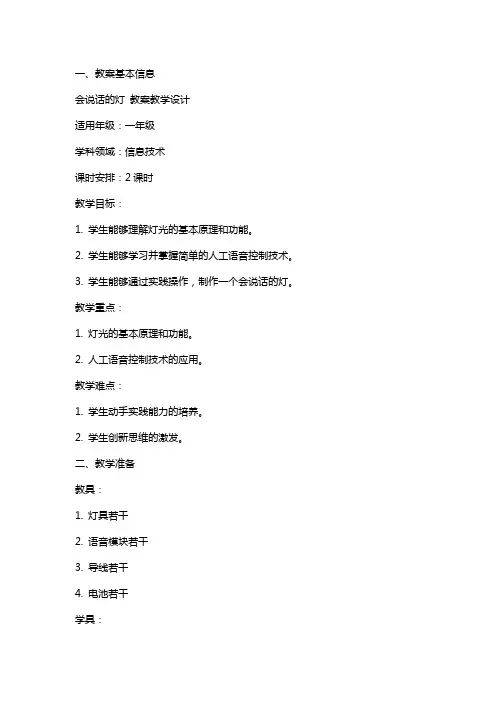 一、教案基本信息

会说话的灯 教案教学设计

适用年级：一年级

学科领域：信息技术

课时安排：2 课时

教学目标：

1. 学生能够理解灯光的基本原理和功能。

2. 学生能够学习并掌握简单的人工语音控制技术。

3. 学生能够通过实践操作，制作一个会说话的灯。

教学重点：

1. 灯光的基本原理和功能。

2. 人工语音控制技术的应用。

教学难点：

1. 学生动手实践能力的培养。

2. 学生创新思维的激发。

二、教学准备

教具：

1. 灯具若干

2. 语音模块若干

3. 导线若干

4. 电池若干

学具：